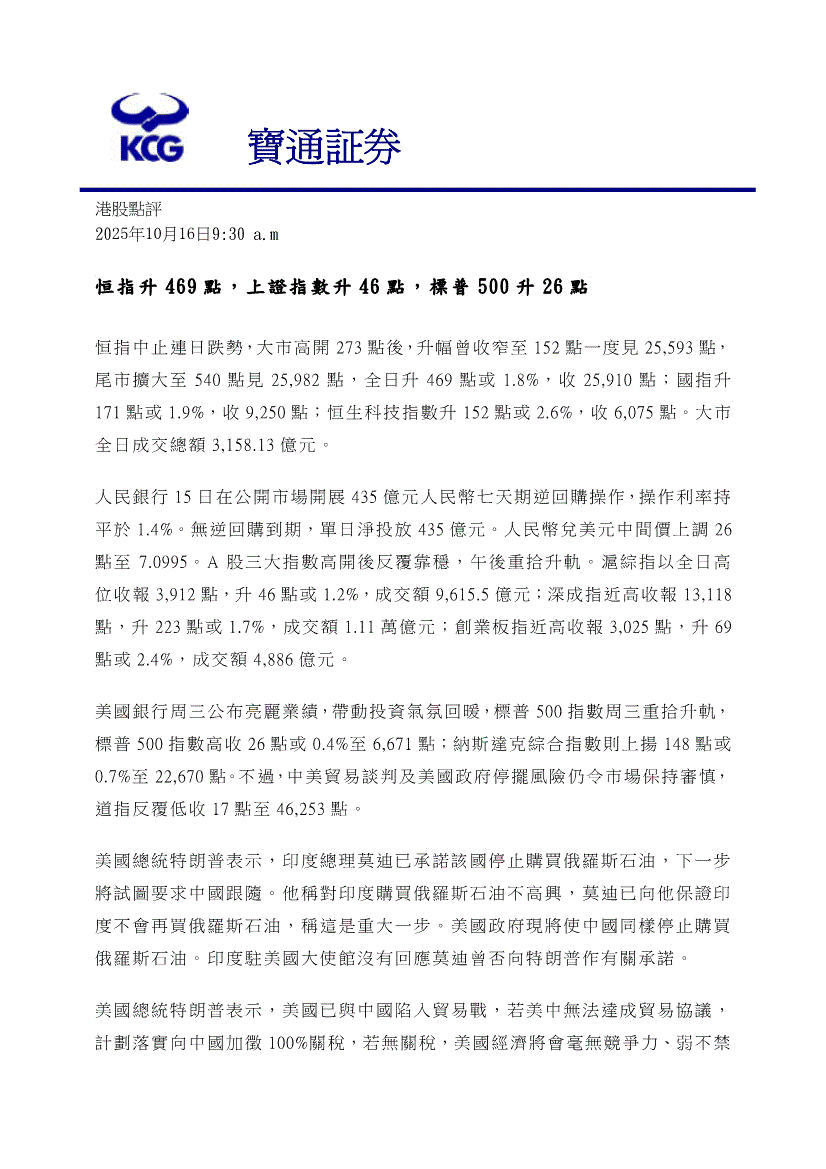 KCG 寶通証券

港股點評
2025年10月16日9:30 a.m

恒指升 469 點，上證指數升 46 點，標普 500 升 26 點

恒指中止連日跌勢，大市高開 273 點後，升幅曾收窄至 152 點一度見 25,593 點，尾市擴大至 540 點見 25,982 點，全日升 469 點或 1.8%，收 25,910 點；國指升 171 點或 1.9%，收 9,250 點；恒生科技指數升 152 點或 2.6%，收 6,075 點。大市全日成交總額 3,158.13 億元。

人民銀行 15 日在公開市場開展 435 億元人民幣七天期逆回購操作，操作利率持平於 1.4%。無逆回購到期，單日淨投放 435 億元。人民幣兌美元中間價上調 26 點至 7.0995。A 股三大指數高開後反覆靠穩，午後重拾升軌。滬綜指以全日高位收報 3,912 點，升 46 點或 1.2%，成交額 9,615.5 億元；深成指近高收報 13,118 點，升 223 點或 1.7%，成交額 1.11 萬億元；創業板指近高收報 3,025 點，升 69 點或 2.4%，成交額 4,886 億元。

美國銀行周三公布亮麗業績，帶動投資氣氛回暖，標普 500 指數周三重拾升軌，標普 500 指數高收 26 點或 0.4%至 6,671 點；納斯達克綜合指數則上揚 148 點或 0.7%至 22,670 點。不過，中美貿易談判及美國政府停擺風險仍令市場保持審慎，道指反覆低收 17 點至 46,253 點。

美國總統特朗普表示，印度總理莫迪已承諾該國停止購買俄羅斯石油，下一步將試圖要求中國跟隨。他稱對印度購買俄羅斯石油不高興，莫迪已向他保證印度不會再買俄羅斯石油，稱這是重大一步。美國政府現將使中國同樣停止購買俄羅斯石油。印度駐美國大使館沒有回應莫迪曾否向特朗普作有關承諾。

美國總統特朗普表示，美國已與中國陷入貿易戰，若美中無法達成貿易協議，計劃落實向中國加徵 100%關稅，若無關稅，美國經濟將會毫無競爭力、弱不禁